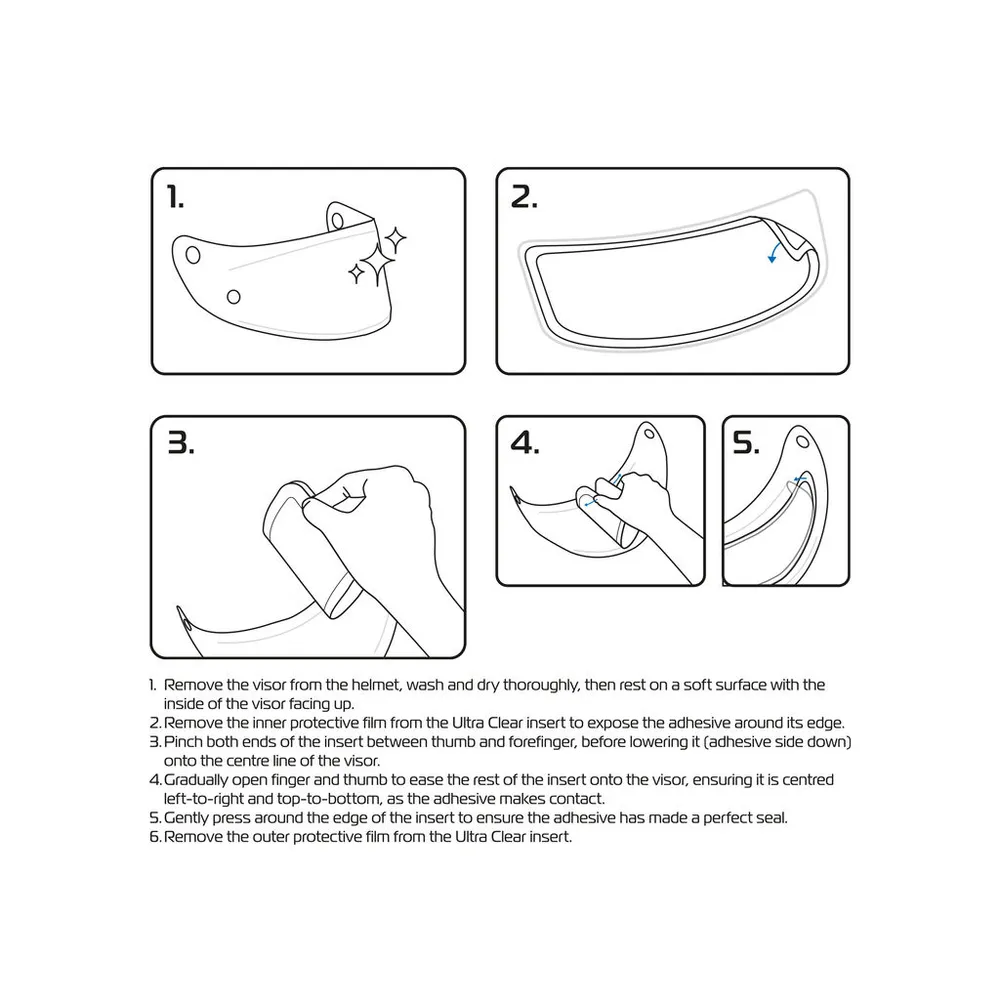 1.

2.

3.

4.

5.

1. Remove the visor from the helmet, wash and dry thoroughly, then rest on a soft surface with the inside of the visor facing up.
2. Remove the inner protective film from the Ultra Clear insert to expose the adhesive around its edge.
3. Pinch both ends of the insert between thumb and forefinger, before lowering it (adhesive side down) onto the centre line of the visor.
4. Gradually open finger and thumb to ease the rest of the insert onto the visor, ensuring it is centred left-to-right and top-to-bottom, as the adhesive makes contact.
5. Gently press around the edge of the insert to ensure the adhesive has made a perfect seal.
6. Remove the outer protective film from the Ultra Clear insert.